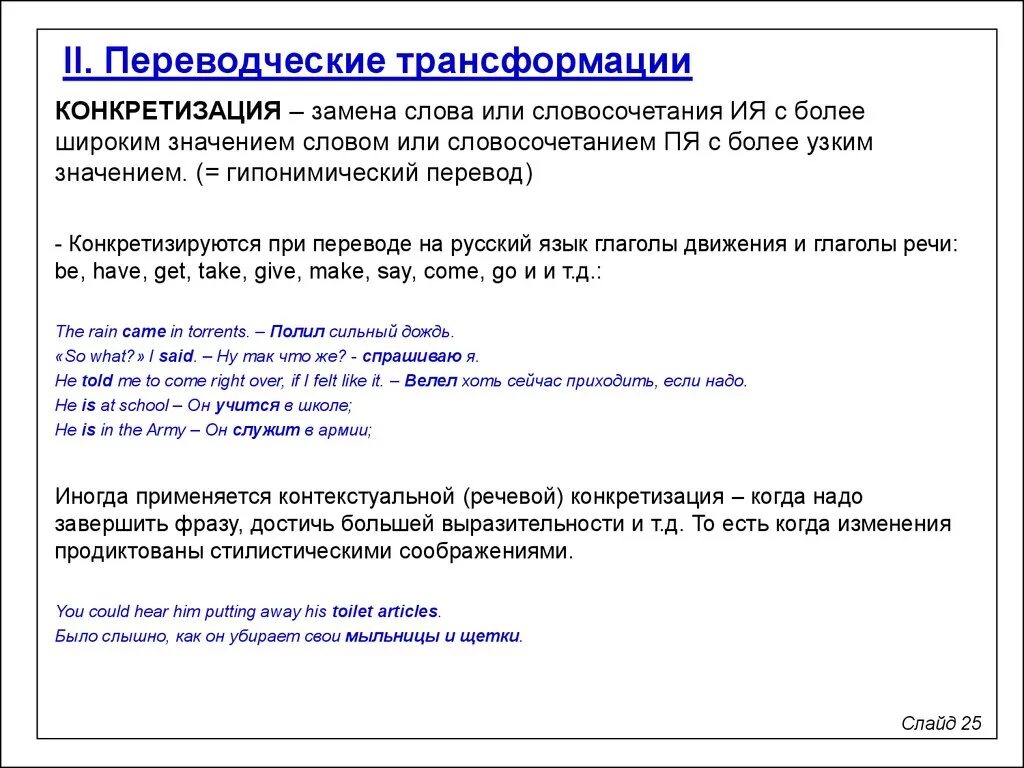 II. Переводческие трансформации

КОНКРЕТИЗАЦИЯ – замена слова или словосочетания ИЯ с более широким значением словом или словосочетанием ПЯ с более узким значением. (= гипонимический перевод)

- Конкретизируются при переводе на русский язык глаголы движения и глаголы речи: be, have, get, take, give, make, say, come, go и и т.д.:

The rain came in torrents. – Полил сильный дождь.
«So what?» I said. – Ну так что же? - спрашиваю я.
He told me to come right over, if I felt like it. – Велел хоть сейчас приходить, если надо.
He is at school – Он учится в школе;
He is in the Army – Он служит в армии;

Иногда применяется контекстуальной (речевой) конкретизация – когда надо завершить фразу, достичь большей выразительности и т.д. То есть когда изменения продиктованы стилистическими соображениями.

You could hear him putting away his toilet articles.
Было слышно, как он убирает свои мыльницы и щетки.

Слайд 25